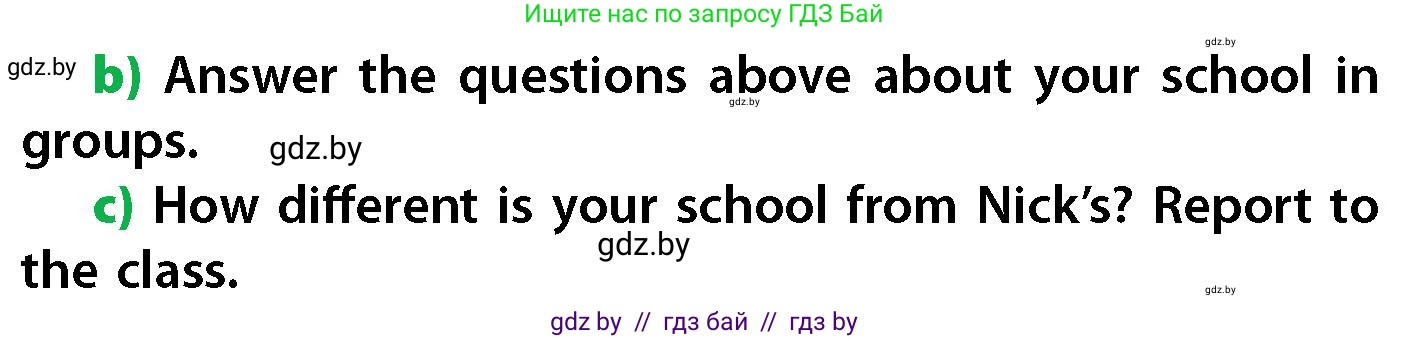 Ищите нас по запросу ГДЗ Бай

gdz.by

gdz.by b) Answer the questions above about your school in groups. gdz.by

gdz.by

c) How different is your school from Nick's? Report to the class.

gdz.by

gdz.by

gdz by // гдз бай // гдз by